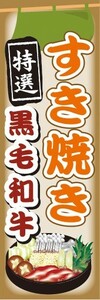 すき焼き

特選

黒毛和牛